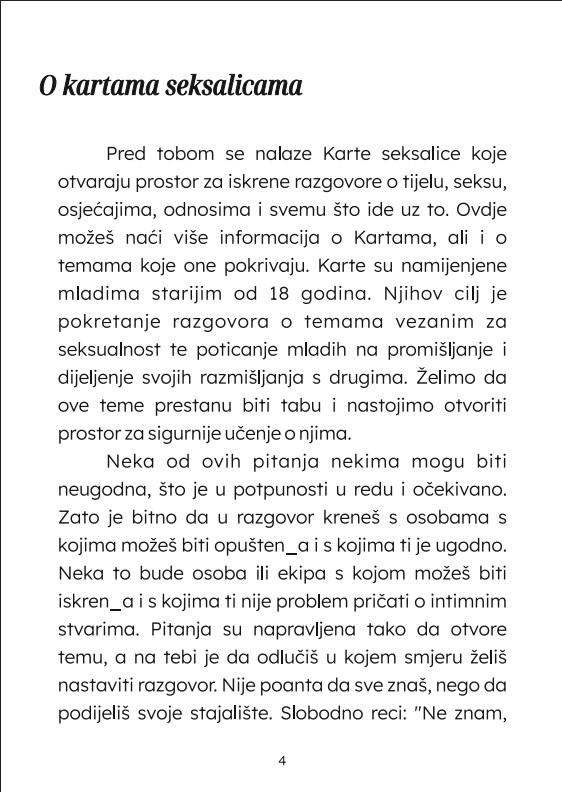 O kartama seksalicama

Pred tobom se nalaze Karte seksalice koje otvaraju prostor za iskrene razgovore o tijelu, seksu, osjećajima, odnosima i svemu što ide uz to. Ovdje možeš naći više informacija o Kartama, ali i o temama koje one pokrivaju. Karte su namijenjene mladima starijim od 18 godina. Njihov cilj je pokretanje razgovora o temama vezanim za seksualnost te poticanje mladih na promišljanje i dijeljenje svojih razmišljanja s drugima. Želimo da ove teme prestanu biti tabu i nastojimo otvoriti prostor za sigurnije učenje o njima.

Neka od ovih pitanja nekima mogu biti neugodna, što je u potpunosti u redu i očekivano. Zato je bitno da u razgovor kreneš s osobama s kojima možeš biti opušten_a i s kojima ti je ugodno. Neka to bude osoba ili ekipa s kojom možeš biti iskren_a i s kojima ti nije problem pričati o intimnim stvarima. Pitanja su napravljena tako da otvore temu, a na tebi je da odlučiš u kojem smjeru želiš nastaviti razgovor. Nije poanta da sve znaš, nego da podijeliš svoje stajalište. Slobodno reci: "Ne znam,

4